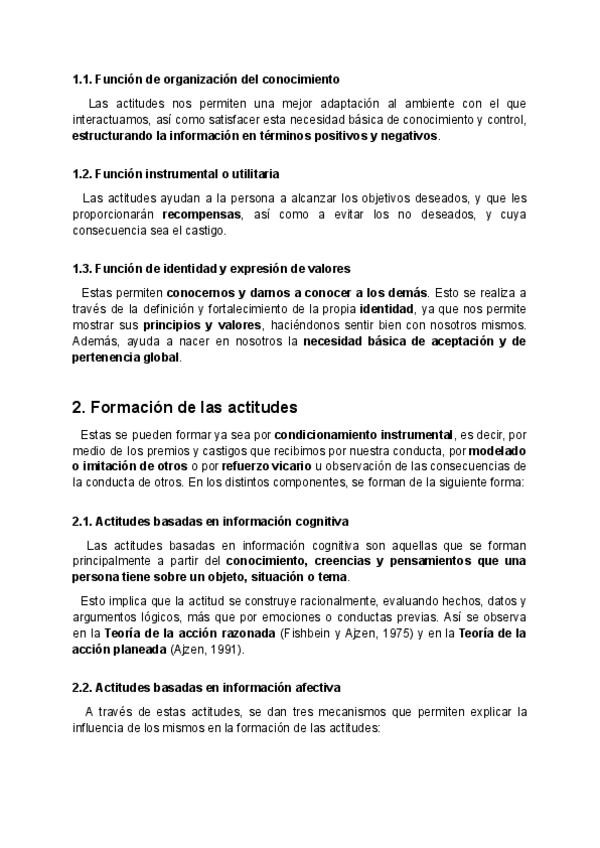 1.1. Función de organización del conocimiento

Las actitudes nos permiten una mejor adaptación al ambiente con el que interactuamos, así como satisfacer esta necesidad básica de conocimiento y control, estructurando la información en términos positivos y negativos.

1.2. Función instrumental o utilitaria

Las actitudes ayudan a la persona a alcanzar los objetivos deseados, y que les proporcionarán recompensas, así como a evitar los no deseados, y cuya consecuencia sea el castigo.

1.3. Función de identidad y expresión de valores

Estas permiten conocernos y darnos a conocer a los demás. Esto se realiza a través de la definición y fortalecimiento de la propia identidad, ya que nos permite mostrar sus principios y valores, haciéndonos sentir bien con nosotros mismos. Además, ayuda a nacer en nosotros la necesidad básica de aceptación y de pertenencia global.

2. Formación de las actitudes

Estas se pueden formar ya sea por condicionamiento instrumental, es decir, por medio de los premios y castigos que recibimos por nuestra conducta, por modelado o imitación de otros o por refuerzo vicario u observación de las consecuencias de la conducta de otros. En los distintos componentes, se forman de la siguiente forma:

2.1. Actitudes basadas en información cognitiva

Las actitudes basadas en información cognitiva son aquellas que se forman principalmente a partir del conocimiento, creencias y pensamientos que una persona tiene sobre un objeto, situación o tema.

Esto implica que la actitud se construye racionalmente, evaluando hechos, datos y argumentos lógicos, más que por emociones o conductas previas. Así se observa en la Teoría de la acción razonada (Fishbein y Ajzen, 1975) y en la Teoría de la acción planeada (Ajzen, 1991).

2.2. Actitudes basadas en información afectiva

A través de estas actitudes, se dan tres mecanismos que permiten explicar la influencia de los mismos en la formación de las actitudes: